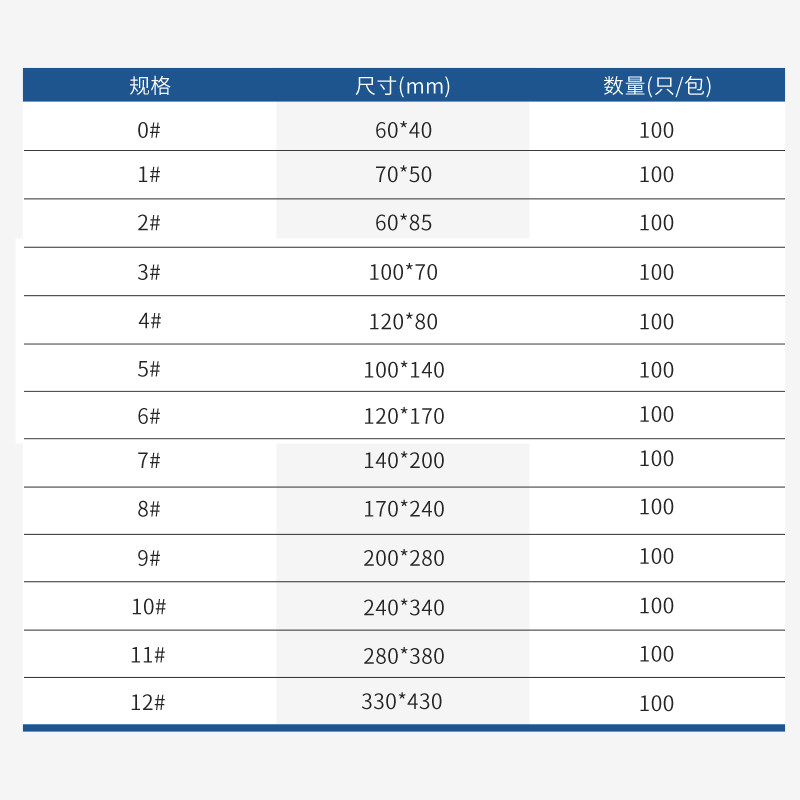 | 规格 | 尺寸(mm) | 数量(只/包) |
|---|---|---|
| 0# | 60*40 | 100 |
| 1# | 70*50 | 100 |
| 2# | 60*85 | 100 |
| 3# | 100*70 | 100 |
| 4# | 120*80 | 100 |
| 5# | 100*140 | 100 |
| 6# | 120*170 | 100 |
| 7# | 140*200 | 100 |
| 8# | 170*240 | 100 |
| 9# | 200*280 | 100 |
| 10# | 240*340 | 100 |
| 11# | 280*380 | 100 |
| 12# | 330*430 | 100 |